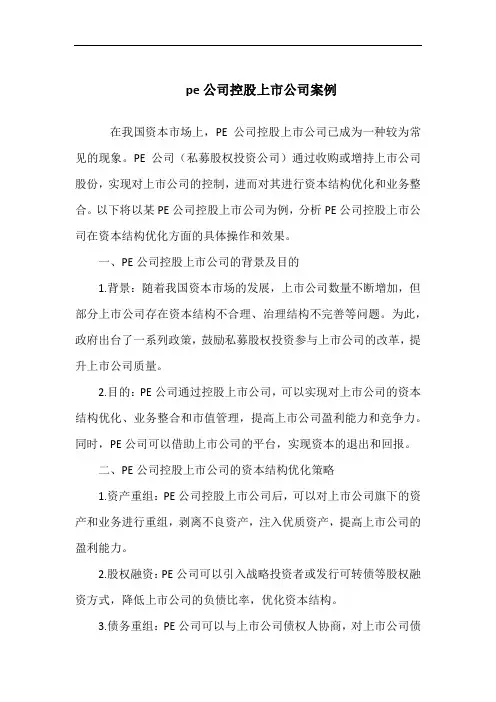 pe公司控股上市公司案例

在我国资本市场上，PE 公司控股上市公司已成为一种较为常见的现象。PE 公司（私募股权投资公司）通过收购或增持上市公司股份，实现对上市公司的控制，进而对其进行资本结构优化和业务整合。以下将以某PE公司控股上市公司为例，分析PE公司控股上市公司在资本结构优化方面的具体操作和效果。

一、PE公司控股上市公司的背景及目的

1.背景：随着我国资本市场的发展，上市公司数量不断增加，但部分上市公司存在资本结构不合理、治理结构不完善等问题。为此，政府出台了一系列政策，鼓励私募股权投资参与上市公司的改革，提升上市公司质量。

2.目的：PE公司通过控股上市公司，可以实现对上市公司的资本结构优化、业务整合和市值管理，提高上市公司盈利能力和竞争力。同时，PE公司可以借助上市公司的平台，实现资本的退出和回报。

二、PE公司控股上市公司的资本结构优化策略

1.资产重组：PE公司控股上市公司后，可以对上市公司旗下的资产和业务进行重组，剥离不良资产，注入优质资产，提高上市公司的盈利能力。

2.股权融资：PE公司可以引入战略投资者或发行可转债等股权融资方式，降低上市公司的负债比率，优化资本结构。

3.债务重组：PE公司可以与上市公司债权人协商，对上市公司债